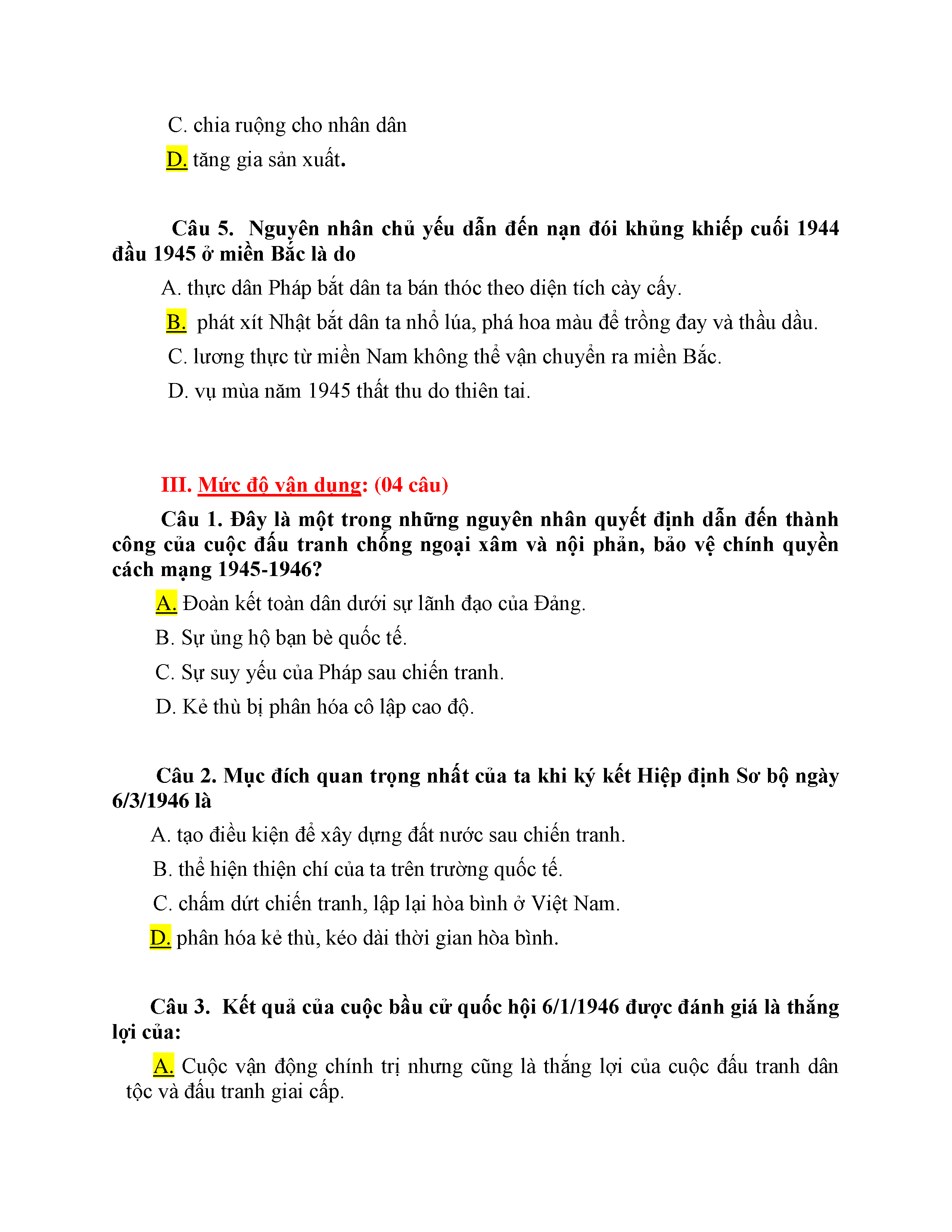 C. chia ruộng cho nhân dân

D. tăng gia sản xuất.

Câu 5. Nguyên nhân chủ yếu dẫn đến nạn đói khủng khiếp cuối 1944 đầu 1945 ở miền Bắc là do

A. thực dân Pháp bắt dân ta bán thóc theo diện tích cày cấy.

B. phát xít Nhật bắt dân ta nhổ lúa, phá hoa màu để trồng đay và thầu dầu.

C. lương thực từ miền Nam không thể vận chuyển ra miền Bắc.

D. vụ mùa năm 1945 thất thu do thiên tai.

III. Mức độ vận dụng: (04 câu)

Câu 1. Đây là một trong những nguyên nhân quyết định dẫn đến thành công của cuộc đấu tranh chống ngoại xâm và nội phản, bảo vệ chính quyền cách mạng 1945-1946?

A. Đoàn kết toàn dân dưới sự lãnh đạo của Đảng.

B. Sự ủng hộ bạn bè quốc tế.

C. Sự suy yếu của Pháp sau chiến tranh.

D. Kẻ thù bị phân hóa cô lập cao độ.

Câu 2. Mục đích quan trọng nhất của ta khi ký kết Hiệp định Sơ bộ ngày 6/3/1946 là

A. tạo điều kiện để xây dựng đất nước sau chiến tranh.

B. thể hiện thiện chí của ta trên trường quốc tế.

C. chấm dứt chiến tranh, lập lại hòa bình ở Việt Nam.

D. phân hóa kẻ thù, kéo dài thời gian hòa bình.

Câu 3. Kết quả của cuộc bầu cử quốc hội 6/1/1946 được đánh giá là thắng lợi của:

A. Cuộc vận động chính trị nhưng cũng là thắng lợi của cuộc đấu tranh dân tộc và đấu tranh giai cấp.